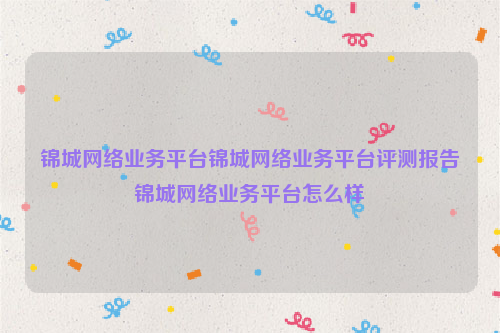 锦城网络业务平台锦城网络业务平台评测报告锦城网络业务平台怎么样